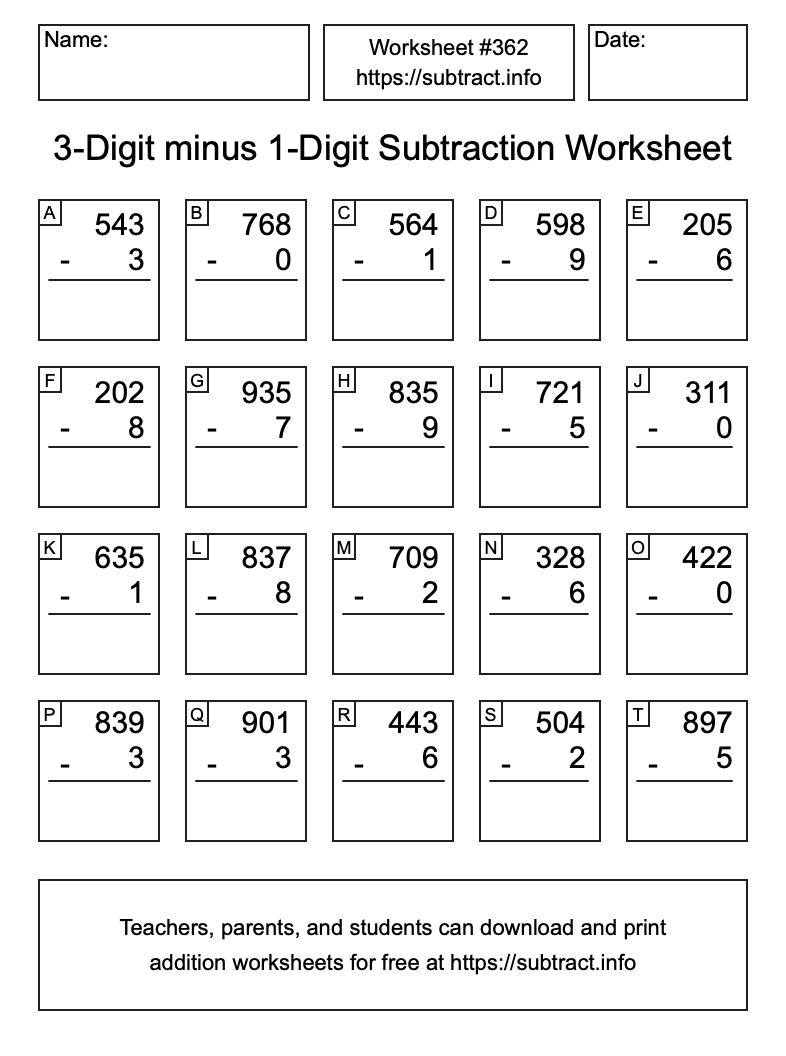 Name:

Worksheet #362
https://subtract.info

Date:

3-Digit minus 1-Digit Subtraction Worksheet

A
543
- 3

B
768
- 0

C
564
- 1

D
598
- 9

E
205
- 6

F
202
- 8

G
935
- 7

H
835
- 9

I
721
- 5

J
311
- 0

K
635
- 1

L
837
- 8

M
709
- 2

N
328
- 6

O
422
- 0

P
839
- 3

Q
901
- 3

R
443
- 6

S
504
- 2

T
897
- 5

Teachers, parents, and students can download and print addition worksheets for free at https://subtract.info